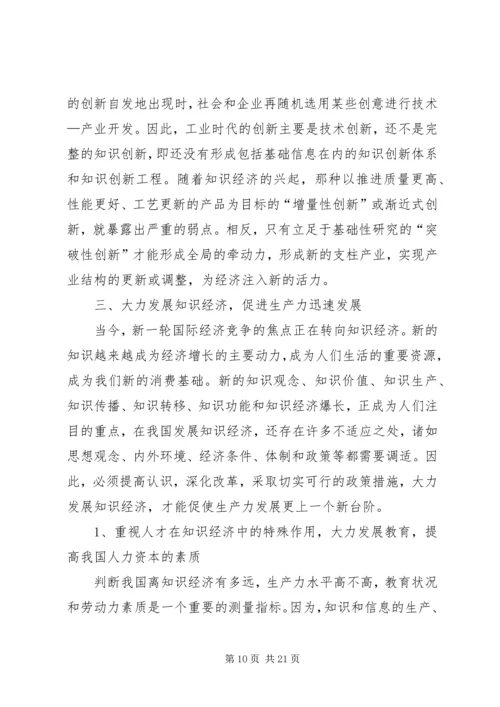 的创新自发地出现时，社会和企业再随机选用某些创意进行技术—产业开发。因此，工业时代的创新主要是技术创新，还不是完整的知识创新，即还没有形成包括基础信息在内的知识创新体系和知识创新工程。随着知识经济的兴起，那种以推进质量更高、性能更好、工艺更新的产品为目标的“增量性创新”或渐近式创新，就暴露出严重的弱点。相反，只有立足于基础性研究的“突破性创新”才能形成全局的牵动力，形成新的支柱产业，实现产业结构的更新或调整，为经济注入新的活力。

三、大力发展知识经济，促进生产力迅速发展

当今，新一轮国际经济竞争的焦点正在转向知识经济。新的知识越来越成为经济增长的主要动力，成为人们生活的重要资源，成为我们新的消费基础。新的知识观念、知识价值、知识生产、知识传播、知识转移、知识功能和知识经济爆长，正成为人们注目的重点，在我国发展知识经济，还存在许多不适应之处，诸如思想观念、内外环境、经济条件、体制和政策等都需要调适。因此，必须提高认识，深化改革，采取切实可行的政策措施，大力发展知识经济，才能促使生产力发展更上一个新台阶。

1、重视人才在知识经济中的特殊作用，大力发展教育，提高我国人力资本的素质

判断我国离知识经济有多远，生产力水平高不高，教育状况和劳动力素质是一个重要的测量指标。因为，知识和信息的生产、

第 10 页 共 21 页